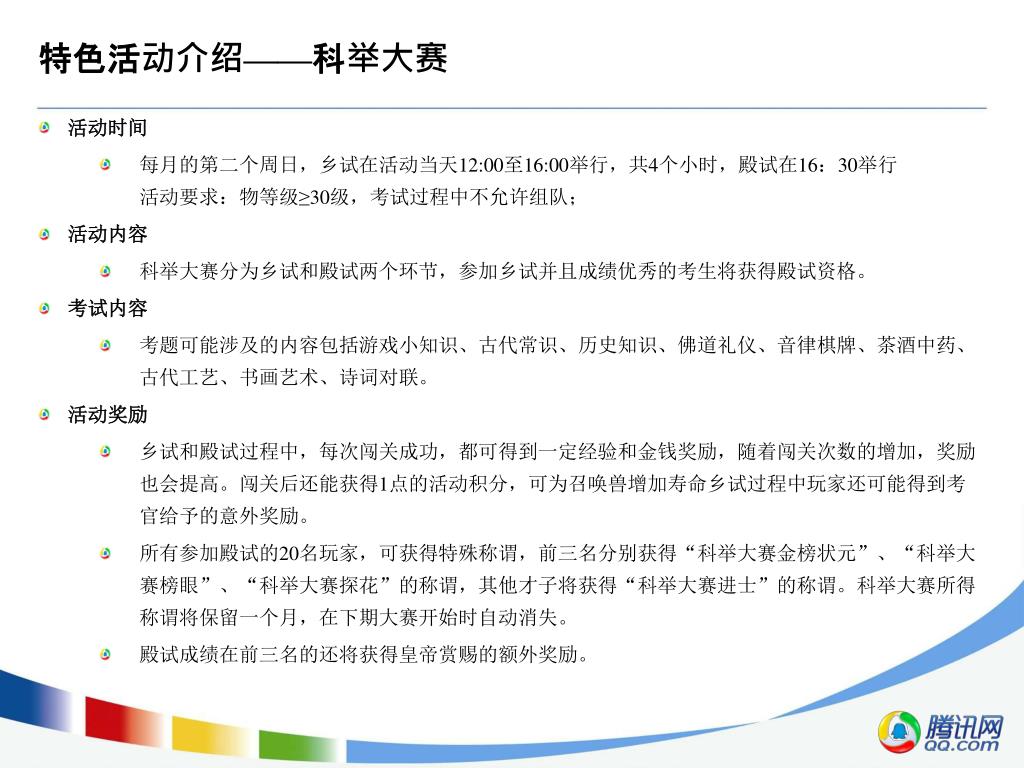 特色活动介绍——科举大赛

活动时间

每月的第二个周日，乡试在活动当天12:00至16:00举行，共4个小时，殿试在16：30举行
活动要求：物等级≥30级，考试过程中不允许组队；

活动内容

科举大赛分为乡试和殿试两个环节，参加乡试并且成绩优秀的考生将获得殿试资格。

考试内容

考题可能涉及的内容包括游戏小知识、古代常识、历史知识、佛道礼仪、音律棋牌、茶酒中药、古代工艺、书画艺术、诗词对联。

活动奖励

乡试和殿试过程中，每次闯关成功，都可得到一定经验和金钱奖励，随着闯关次数的增加，奖励也会提高。闯关后还能获得1点的活动积分，可为召唤兽增加寿命乡试过程中玩家还可能得到考官给予的意外奖励。

所有参加殿试的20名玩家，可获得特殊称谓，前三名分别获得“科举大赛金榜状元”、“科举大赛榜眼”、“科举大赛探花”的称谓，其他才子将获得“科举大赛进士”的称谓。科举大赛所得称谓将保留一个月，在下期大赛开始时自动消失。

殿试成绩在前三名的还将获得皇帝赏赐的额外奖励。

腾讯网
QQ.com